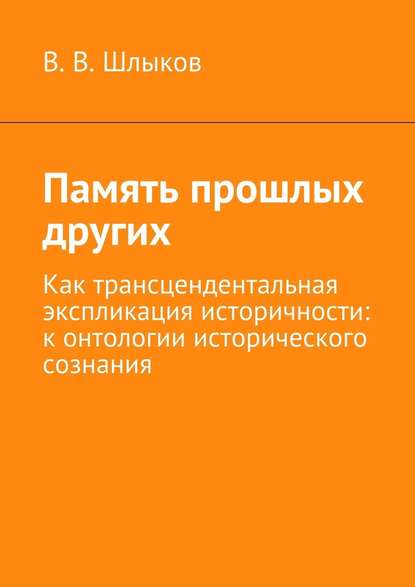 В. В. Шлыков

Память прошлых других

Как трансцендентальная экспликация историчности: к онтологии исторического сознания